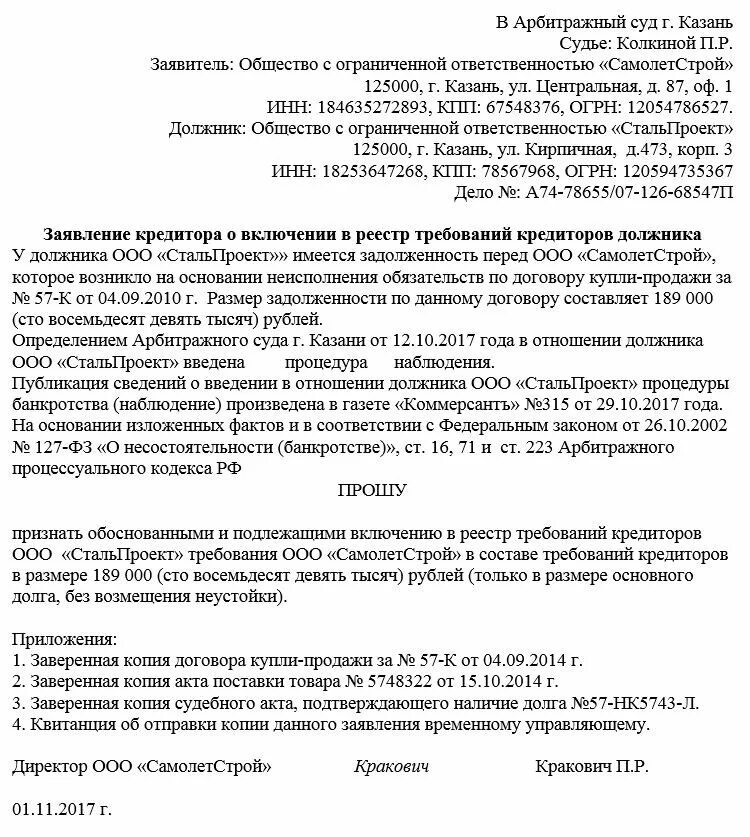 В Арбитражный суд г. Казань
Судье: Колкиной П.Р.
Заявитель: Общество с ограниченной ответственностью «СамолетСтрой»
125000, г. Казань, ул. Центральная, д. 87, оф. 1
ИНН: 184635272893, КПП: 67548376, ОГРН: 12054786527.
Должник: Общество с ограниченной ответственностью «СтальПроект»
125000, г. Казань, ул. Кирпичная, д.473, корп. 3
ИНН: 18253647268, КПП: 78567968, ОГРН: 120594735367
Дело №: А74-78655/07-126-68547П

Заявление кредитора о включении в реестр требований кредиторов должника

У должника ООО «СтальПроект»» имеется задолженность перед ООО «СамолетСтрой», которое возникло на основании неисполнения обязательств по договору купли-продажи за № 57-К от 04.09.2010 г. Размер задолженности по данному договору составляет 189 000 (сто восемьдесят девять тысяч) рублей.
Определением Арбитражного суда г. Казани от 12.10.2017 года в отношении должника ООО «СтальПроект» введена процедура наблюдения.
Публикация сведений о введении в отношении должника ООО «СтальПроект» процедуры банкротства (наблюдение) произведена в газете «Коммерсантъ» №315 от 29.10.2017 года.
На основании изложенных фактов и в соответствии с Федеральным законом от 26.10.2002 № 127-ФЗ «О несостоятельности (банкротстве)», ст. 16, 71 и ст. 223 Арбитражного процессуального кодекса РФ

ПРОШУ

признать обоснованными и подлежащими включению в реестр требований кредиторов ООО «СтальПроект» требования ООО «СамолетСтрой» в составе требований кредиторов в размере 189 000 (сто восемьдесят девять тысяч) рублей (только в размере основного долга, без возмещения неустойки).

Приложения:
1. Заверенная копия договора купли-продажи за № 57-К от 04.09.2014 г.
2. Заверенная копия акта поставки товара № 5748322 от 15.10.2014 г.
3. Заверенная копия судебного акта, подтверждающего наличие долга №57-НК5743-Л.
4. Квитанция об отправки копии данного заявления временному управляющему.

Директор ООО «СамолетСтрой» Кракович Кракович П.Р.

01.11.2017 г.